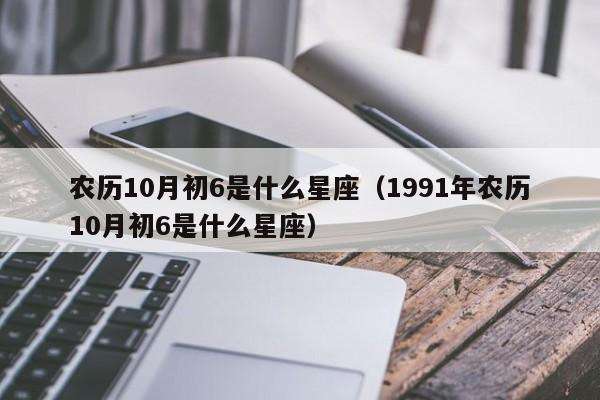 农历10月初6是什么星座（1991年农历10月初6是什么星座）